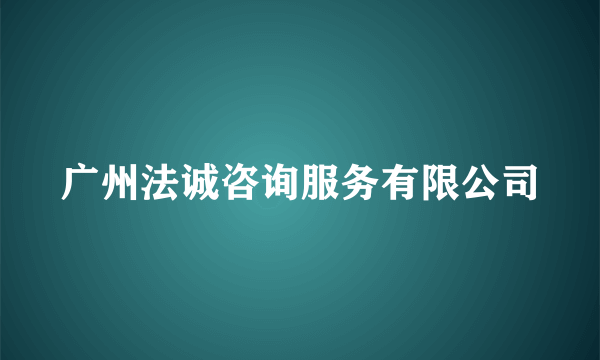 广州法诚咨询服务有限公司